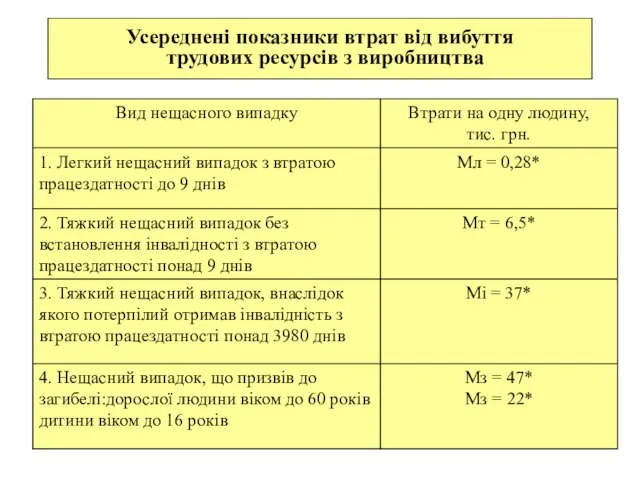 Усереднені показники втрат від вибуття трудових ресурсів з виробництва

| Вид нещасного випадку | Втрати на одну людину, тис. грн. |
|---|---|
| 1. Легкий нещасний випадок з втратою працездатності до 9 днів | Мл = 0,28* |
| 2. Тяжкий нещасний випадок без встановлення інвалідності з втратою працездатності понад 9 днів | Мт = 6,5* |
| 3. Тяжкий нещасний випадок, внаслідок якого потерпілий отримав інвалідність з втратою працездатності понад 3980 днів | Мі = 37* |
| 4. Нещасний випадок, що призвів до загибелі:дорослої людини віком до 60 років дитини віком до 16 років | Мз = 47* Мз = 22* |